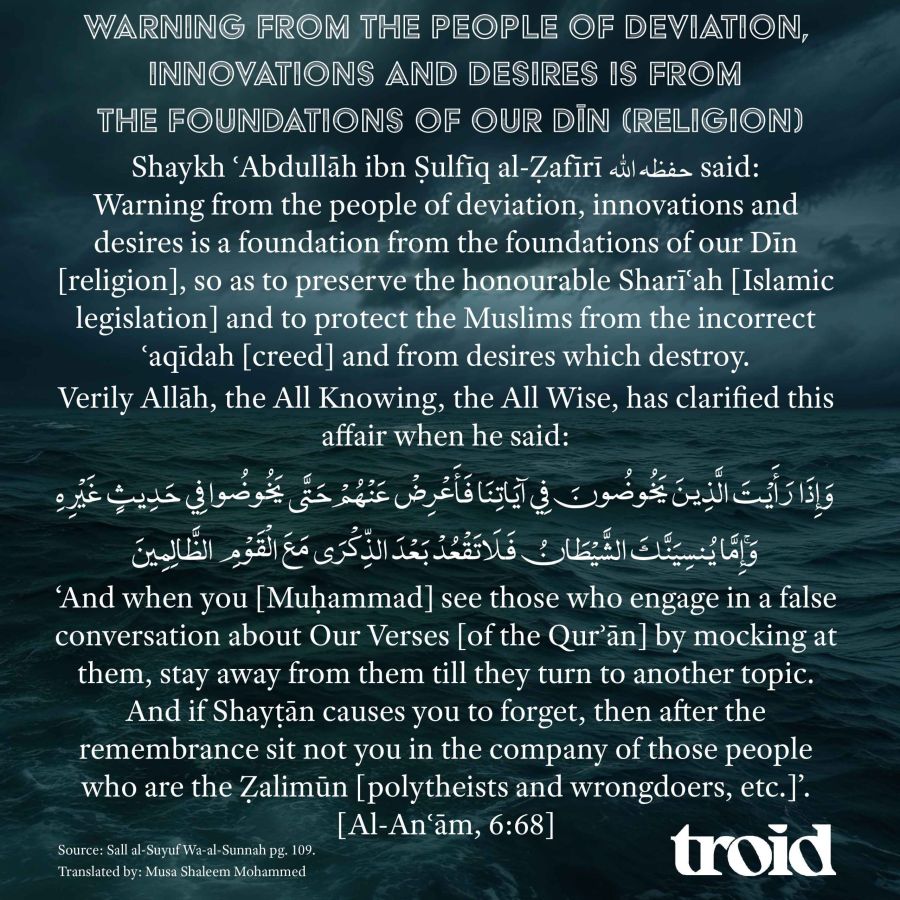 WARNING FROM THE PEOPLE OF DEVIATION, INNOVATIONS AND DESIRES IS FROM THE FOUNDATIONS OF OUR DĪN (RELIGION)

Shaykh 'Abdullāh ibn Ṣulfīq al-Ẓafīrī حفظه الله said:
Warning from the people of deviation, innovations and desires is a foundation from the foundations of our Dīn [religion], so as to preserve the honourable Sharī'ah [Islamic legislation] and to protect the Muslims from the incorrect 'aqīdah [creed] and from desires which destroy.

Verily Allāh, the All Knowing, the All Wise, has clarified this affair when he said:

وَإِذَا رَأَيْتَ الَّذِينَ يَخُوضُونَ فِي آيَاتِنَا فَأَعْرِضْ عَنْهُمْ حَتَّى يَخُوضُوا فِي حَدِيثٍ غَيْرِهِ وَإِمَّا يُنسِيَنَّكَ الشَّيْطَانُ فَلَا تَقْعُدْ بَعْدَ الذِّكْرَى مَعَ الْقَوْمِ الظَّالِمِينَ

'And when you [Muḥammad] see those who engage in a false conversation about Our Verses [of the Qur'ān] by mocking at them, stay away from them till they turn to another topic. And if Shayṭān causes you to forget, then after the remembrance sit not you in the company of those people who are the Ẓalimūn [polytheists and wrongdoers, etc.]'.
[Al-An'ām, 6:68]

Source: Sall al-Suyuf Wa-al-Sunnah pg. 109.
Translated by: Musa Shaleem Mohammed

troid